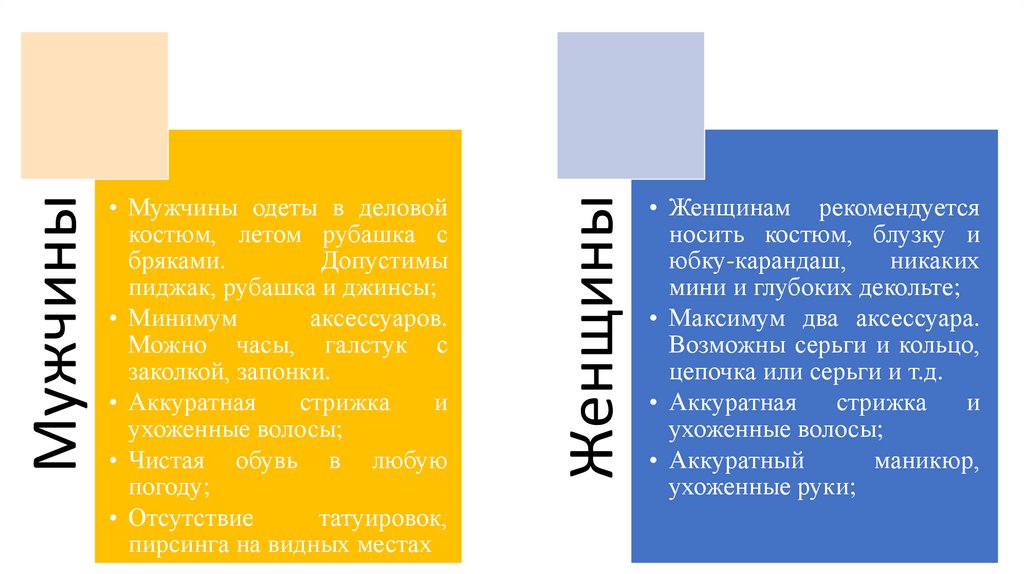 Мужчины

• Мужчины одеты в деловой костюм, летом рубашка с бряками. Допустимы пиджак, рубашка и джинсы;
• Минимум аксессуаров. Можно часы, галстук с заколкой, запонки.
• Аккуратная стрижка и ухоженные волосы;
• Чистая обувь в любую погоду;
• Отсутствие татуировок, пирсинга на видных местах

Женщины

• Женщинам рекомендуется носить костюм, блузку и юбку-карандаш, никаких мини и глубоких декольте;
• Максимум два аксессуара. Возможны серьги и кольцо, цепочка или серьги и т.д.
• Аккуратная стрижка и ухоженные волосы;
• Аккуратный маникюр, ухоженные руки;